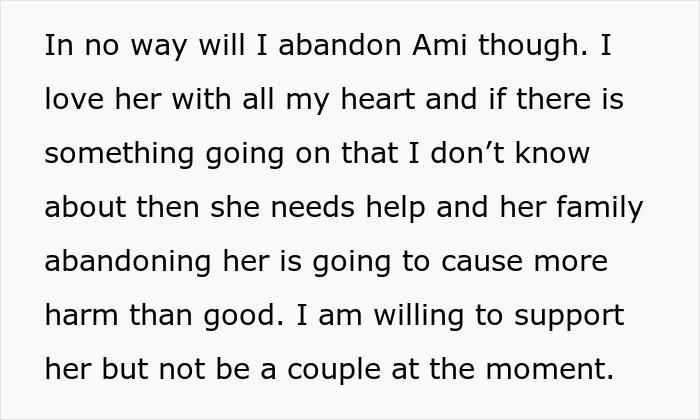 In no way will I abandon Ami though. I love her with all my heart and if there is something going on that I don’t know about then she needs help and her family abandoning her is going to cause more harm than good. I am willing to support her but not be a couple at the moment.